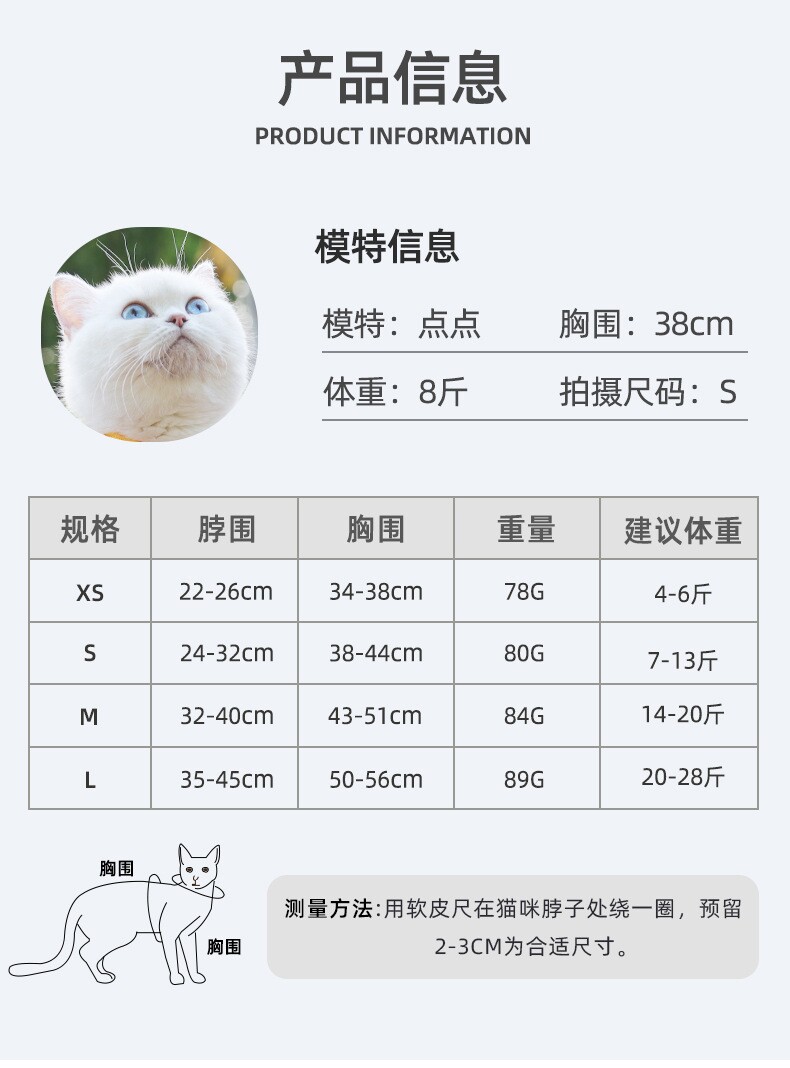 产品信息

PRODUCT INFORMATION

模特信息

模特：点点　　胸围：38cm

体重：8斤　　拍摄尺码：S

| 规格 | 脖围 | 胸围 | 重量 | 建议体重 |
|---|---|---|---|---|
| XS | 22-26cm | 34-38cm | 78G | 4-6斤 |
| S | 24-32cm | 38-44cm | 80G | 7-13斤 |
| M | 32-40cm | 43-51cm | 84G | 14-20斤 |
| L | 35-45cm | 50-56cm | 89G | 20-28斤 |

胸围

胸围

测量方法:用软皮尺在猫咪脖子处绕一圈，预留2-3CM为合适尺寸。